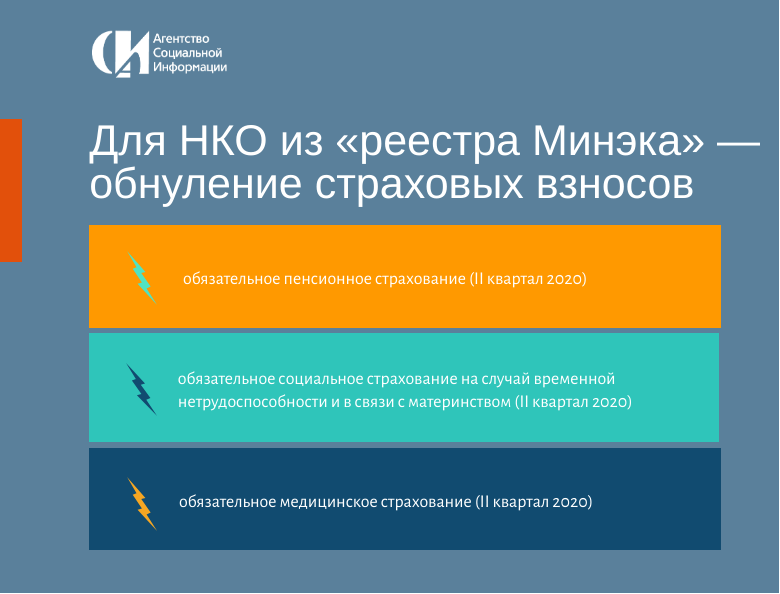 Агентство
Социальной
Информации

Для НКО из «реестра Минэка» — обнуление страховых взносов

обязательное пенсионное страхование (II квартал 2020)

обязательное социальное страхование на случай временной нетрудоспособности и в связи с материнством (II квартал 2020)

обязательное медицинское страхование (II квартал 2020)